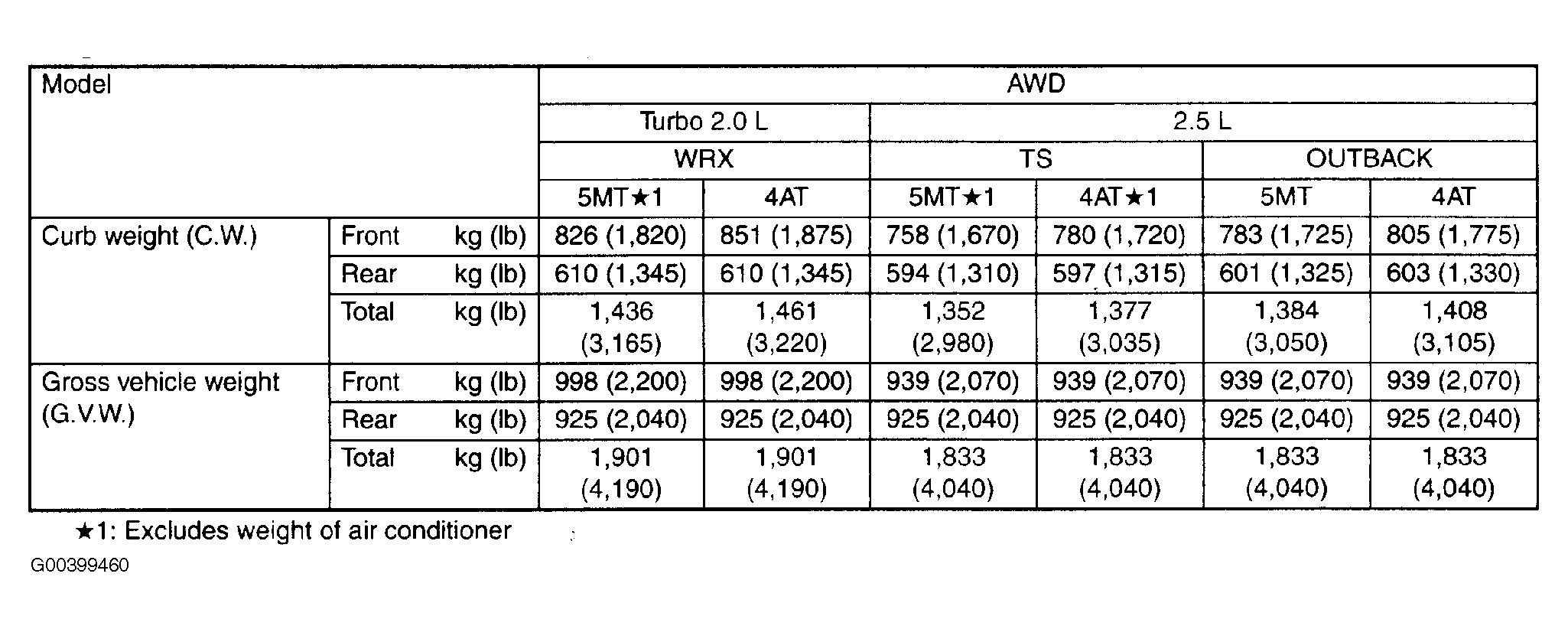 | Model | | | AWD | | | | | |
|---|---|---|---|---|---|---|---|---|
| | | | Turbo 2.0 L | | 2.5 L | | | |
| | | | WRX | | TS | | OUTBACK | |
| | | | 5MT★1 | 4AT | 5MT★1 | 4AT★1 | 5MT | 4AT |
| Curb weight (C.W.) | Front | kg (lb) | 826 (1,820) | 851 (1,875) | 758 (1,670) | 780 (1,720) | 783 (1,725) | 805 (1,775) |
| | Rear | kg (lb) | 610 (1,345) | 610 (1,345) | 594 (1,310) | 597 (1,315) | 601 (1,325) | 603 (1,330) |
| | Total | kg (lb) | 1,436 (3,165) | 1,461 (3,220) | 1,352 (2,980) | 1,377 (3,035) | 1,384 (3,050) | 1,408 (3,105) |
| Gross vehicle weight (G.V.W.) | Front | kg (lb) | 998 (2,200) | 998 (2,200) | 939 (2,070) | 939 (2,070) | 939 (2,070) | 939 (2,070) |
| | Rear | kg (lb) | 925 (2,040) | 925 (2,040) | 925 (2,040) | 925 (2,040) | 925 (2,040) | 925 (2,040) |
| | Total | kg (lb) | 1,901 (4,190) | 1,901 (4,190) | 1,833 (4,040) | 1,833 (4,040) | 1,833 (4,040) | 1,833 (4,040) |

★1: Excludes weight of air conditioner

G00399460